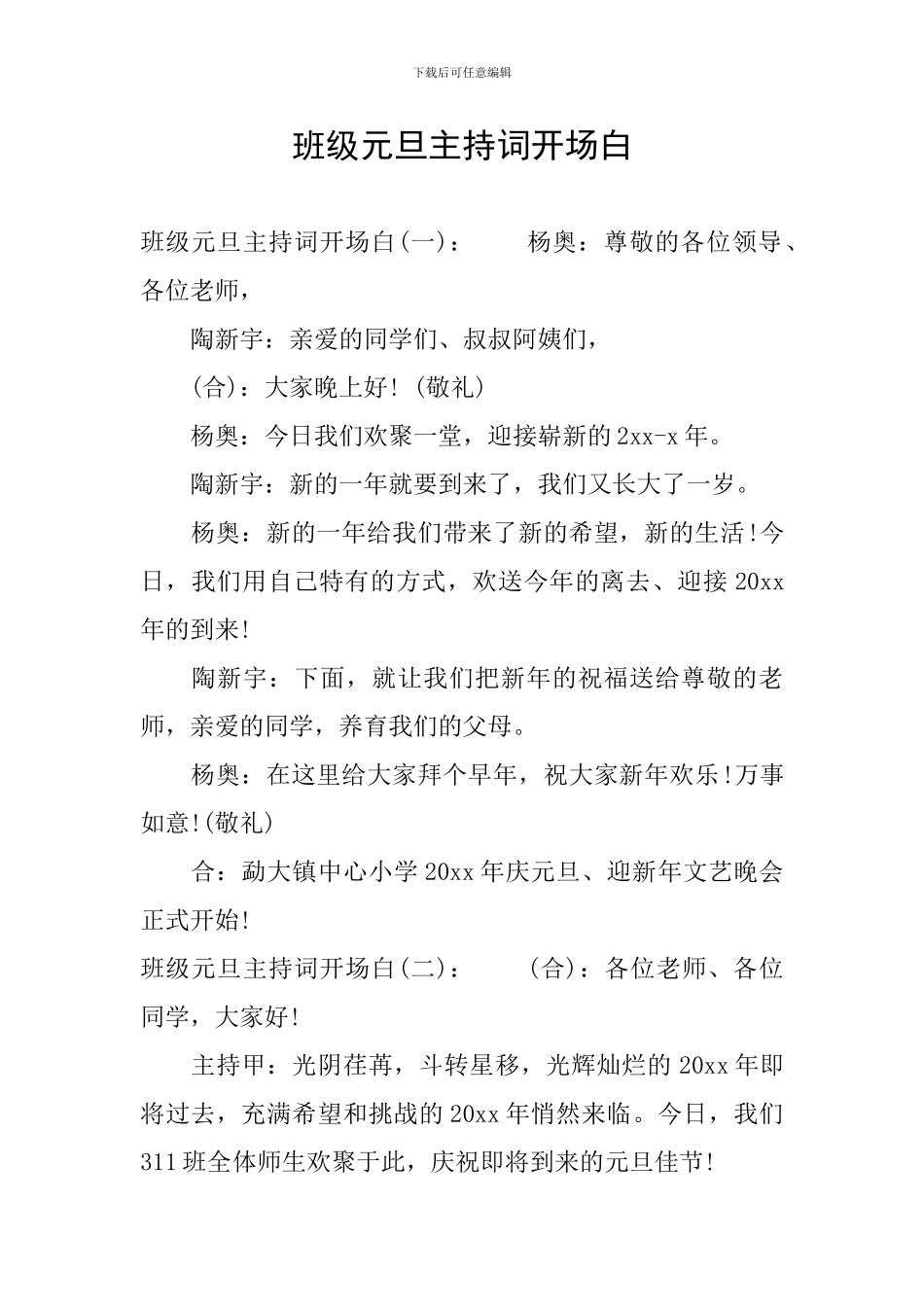 下载后可任意编辑

班级元旦主持词开场白

班级元旦主持词开场白(一)： 杨奥：尊敬的各位领导、各位老师，

陶新宇：亲爱的同学们、叔叔阿姨们，

(合)：大家晚上好!(敬礼)

杨奥：今日我们欢聚一堂，迎接崭新的2xx-x年。

陶新宇：新的一年就要到来了，我们又长大了一岁。

杨奥：新的一年给我们带来了新的希望，新的生活!今日，我们用自己特有的方式，欢送今年的离去、迎接20xx年的到来!

陶新宇：下面，就让我们把新年的祝福送给尊敬的老师，亲爱的同学，养育我们的父母。

杨奥：在这里给大家拜个早年，祝大家新年欢乐!万事如意!(敬礼)

合：勐大镇中心小学20xx年庆元旦、迎新年文艺晚会正式开始!

班级元旦主持词开场白(二)： (合)：各位老师、各位同学，大家好!

主持甲：光阴荏苒，斗转星移，光辉灿烂的20xx年即将过去，充满希望和挑战的20xx年悄然来临。今日，我们311班全体师生欢聚于此，庆祝即将到来的元旦佳节!